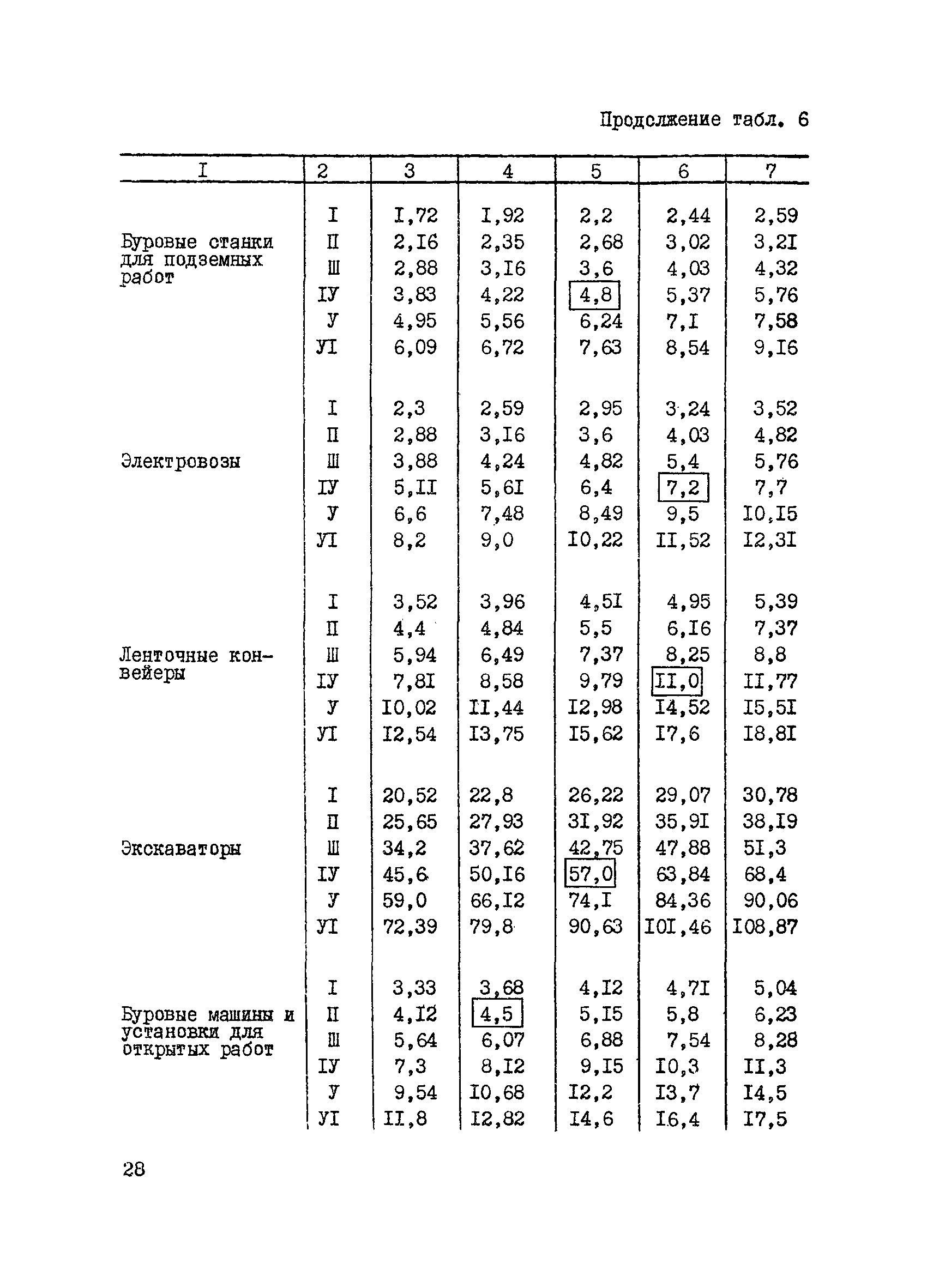 Продолжение табл. 6

| I | 2 | 3 | 4 | 5 | 6 | 7 |
|---|---|---|---|---|---|---|
| Буровые станки для подземных работ | I | I,72 | I,92 | 2,2 | 2,44 | 2,59 |
| | П | 2,I6 | 2,35 | 2,68 | 3,02 | 3,2I |
| | Ш | 2,88 | 3,I6 | 3,6 | 4,03 | 4,32 |
| | IУ | 3,83 | 4,22 | 4,8 | 5,37 | 5,76 |
| | У | 4,95 | 5,56 | 6,24 | 7,I | 7,58 |
| | УI | 6,09 | 6,72 | 7,63 | 8,54 | 9,I6 |
| Электровозы | I | 2,3 | 2,59 | 2,95 | 3,24 | 3,52 |
| | П | 2,88 | 3,I6 | 3,6 | 4,03 | 4,82 |
| | Ш | 3,88 | 4,24 | 4,82 | 5,4 | 5,76 |
| | IУ | 5,II | 5,6I | 6,4 | 7,2 | 7,7 |
| | У | 6,6 | 7,48 | 8,49 | 9,5 | I0,I5 |
| | УI | 8,2 | 9,0 | I0,22 | II,52 | I2,3I |
| Ленточные конвейеры | I | 3,52 | 3,96 | 4,5I | 4,95 | 5,39 |
| | П | 4,4 | 4,84 | 5,5 | 6,I6 | 7,37 |
| | Ш | 5,94 | 6,49 | 7,37 | 8,25 | 8,8 |
| | IУ | 7,8I | 8,58 | 9,79 | II,0 | II,77 |
| | У | I0,02 | II,44 | I2,98 | I4,52 | I5,5I |
| | УI | I2,54 | I3,75 | I5,62 | I7,6 | I8,8I |
| Экскаваторы | I | 20,52 | 22,8 | 26,22 | 29,07 | 30,78 |
| | П | 25,65 | 27,93 | 3I,92 | 35,9I | 38,I9 |
| | Ш | 34,2 | 37,62 | 42,75 | 47,88 | 5I,3 |
| | IУ | 45,6 | 50,I6 | 57,0 | 63,84 | 68,4 |
| | У | 59,0 | 66,I2 | 74,I | 84,36 | 90,06 |
| | УI | 72,39 | 79,8 | 90,63 | I0I,46 | I08,87 |
| Буровые машины и установки для открытых работ | I | 3,33 | 3,68 | 4,I2 | 4,7I | 5,04 |
| | П | 4,I2 | 4,5 | 5,I5 | 5,8 | 6,23 |
| | Ш | 5,64 | 6,07 | 6,88 | 7,54 | 8,28 |
| | IУ | 7,3 | 8,I2 | 9,I5 | I0,3 | II,3 |
| | У | 9,54 | I0,68 | I2,2 | I3,7 | I4,5 |
| | УI | II,8 | I2,82 | I4,6 | I6,4 | I7,5 |

28